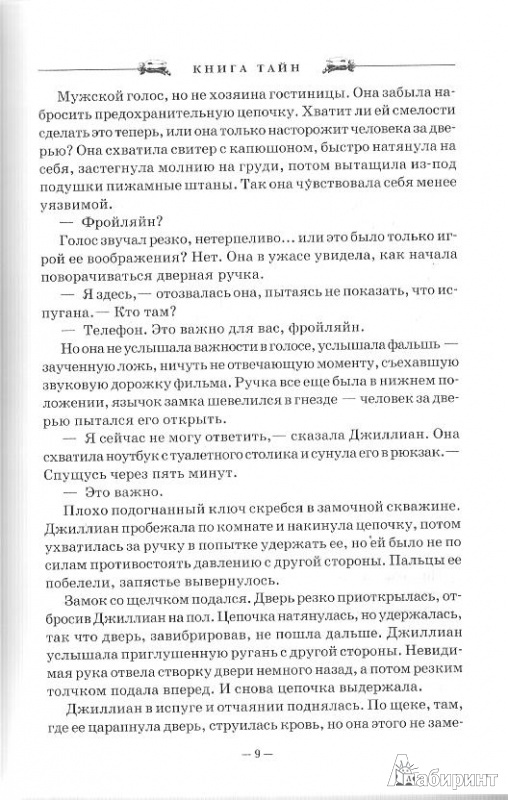 КНИГА ТАЙН

Мужской голос, но не хозяина гостиницы. Она забыла набросить предохранительную цепочку. Хватит ли ей смелости сделать это теперь, или она только насторожит человека за дверью? Она схватила свитер с капюшоном, быстро натянула на себя, застегнула молнию на груди, потом вытащила из-под подушки пижамные штаны. Так она чувствовала себя менее уязвимой.

— Фройляйн?

Голос звучал резко, нетерпеливо... или это было только игрой ее воображения? Нет. Она в ужасе увидела, как начала поворачиваться дверная ручка.

— Я здесь,— отозвалась она, пытаясь не показать, что испугана.— Кто там?

— Телефон. Это важно для вас, фройляйн.

Но она не услышала важности в голосе, услышала фальшь — заученную ложь, ничуть не отвечающую моменту, съехавшую звуковую дорожку фильма. Ручка все еще была в нижнем положении, язычок замка шевелился в гнезде — человек за дверью пытался его открыть.

— Я сейчас не могу ответить,— сказала Джиллиан. Она схватила ноутбук с туалетного столика и сунула его в рюкзак.— Спущусь через пять минут.

— Это важно.

Плохо подогнанный ключ скребся в замочной скважине. Джиллиан пробежала по комнате и накинула цепочку, потом ухватилась за ручку в попытке удержать ее, но ей было не по силам противостоять давлению с другой стороны. Пальцы ее побелели, запястье вывернулось.

Замок со щелчком подался. Дверь резко приоткрылась, отбросив Джиллиан на пол. Цепочка натянулась, но удержалась, так что дверь, завибрировав, не пошла дальше. Джиллиан услышала приглушенную ругань с другой стороны. Невидимая рука отвела створку двери немного назад, а потом резким толчком подала вперед. И снова цепочка выдержала.

Джиллиан в испуге и отчаянии поднялась. По щеке, там, где ее царапнула дверь, струилась кровь, но она этого не заме-

— 9 —

Лабиринт